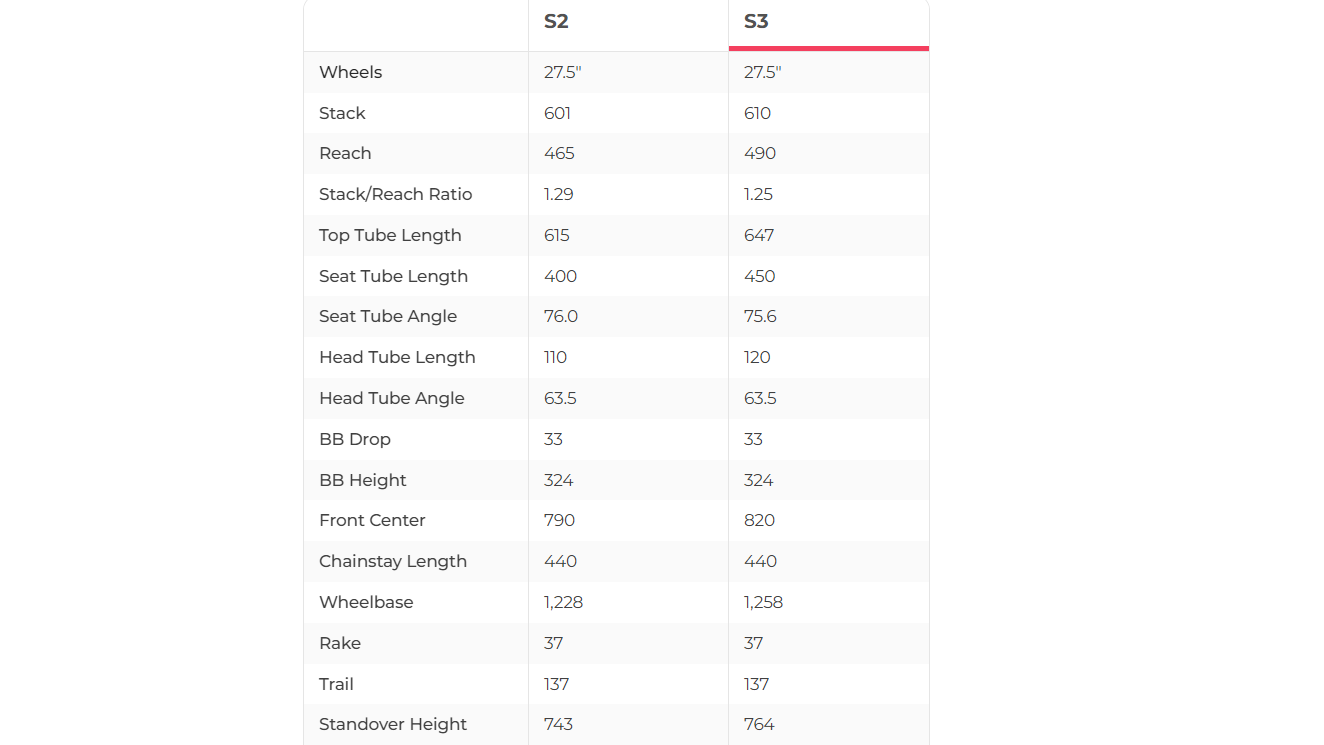 | | S2 | S3 |
|---|---|---|
| Wheels | 27.5" | 27.5" |
| Stack | 601 | 610 |
| Reach | 465 | 490 |
| Stack/Reach Ratio | 1.29 | 1.25 |
| Top Tube Length | 615 | 647 |
| Seat Tube Length | 400 | 450 |
| Seat Tube Angle | 76.0 | 75.6 |
| Head Tube Length | 110 | 120 |
| Head Tube Angle | 63.5 | 63.5 |
| BB Drop | 33 | 33 |
| BB Height | 324 | 324 |
| Front Center | 790 | 820 |
| Chainstay Length | 440 | 440 |
| Wheelbase | 1,228 | 1,258 |
| Rake | 37 | 37 |
| Trail | 137 | 137 |
| Standover Height | 743 | 764 |